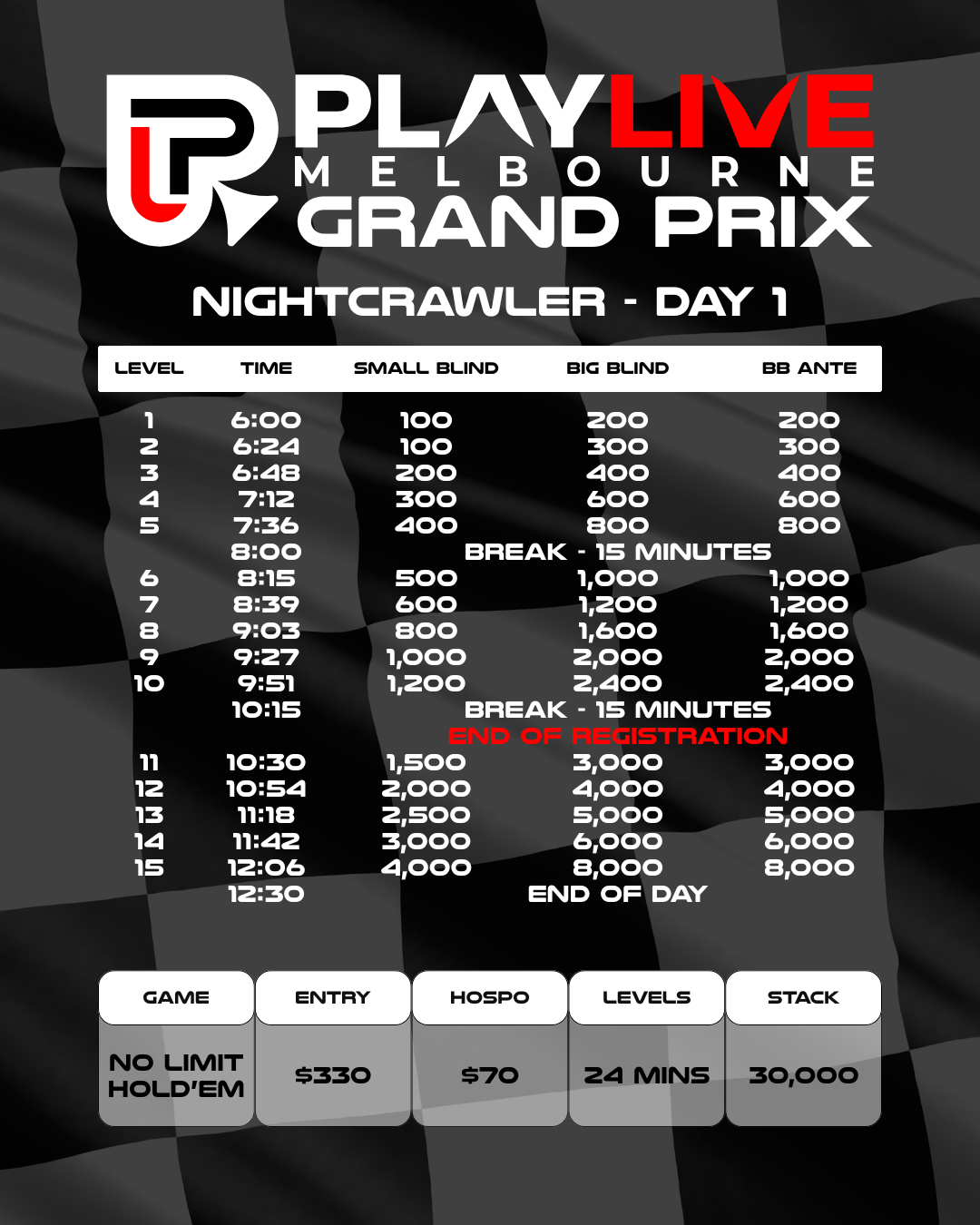 PLAYLIVE
MELBOURNE
GRAND PRIX

NIGHTCRAWLER - DAY 1

| LEVEL | TIME | SMALL BLIND | BIG BLIND | BB ANTE |
|---|---|---|---|---|
| 1 | 6:00 | 100 | 200 | 200 |
| 2 | 6:24 | 100 | 300 | 300 |
| 3 | 6:48 | 200 | 400 | 400 |
| 4 | 7:12 | 300 | 600 | 600 |
| 5 | 7:36 | 400 | 800 | 800 |
|  | 8:00 | BREAK - 15 MINUTES |  |  |
| 6 | 8:15 | 500 | 1,000 | 1,000 |
| 7 | 8:39 | 600 | 1,200 | 1,200 |
| 8 | 9:03 | 800 | 1,600 | 1,600 |
| 9 | 9:27 | 1,000 | 2,000 | 2,000 |
| 10 | 9:51 | 1,200 | 2,400 | 2,400 |
|  | 10:15 | BREAK - 15 MINUTES |  |  |
|  |  | END OF REGISTRATION |  |  |
| 11 | 10:30 | 1,500 | 3,000 | 3,000 |
| 12 | 10:54 | 2,000 | 4,000 | 4,000 |
| 13 | 11:18 | 2,500 | 5,000 | 5,000 |
| 14 | 11:42 | 3,000 | 6,000 | 6,000 |
| 15 | 12:06 | 4,000 | 8,000 | 8,000 |
|  | 12:30 | END OF DAY |  |  |

| GAME | ENTRY | HOSPO | LEVELS | STACK |
|---|---|---|---|---|
| NO LIMIT HOLD'EM | $330 | $70 | 24 MINS | 30,000 |